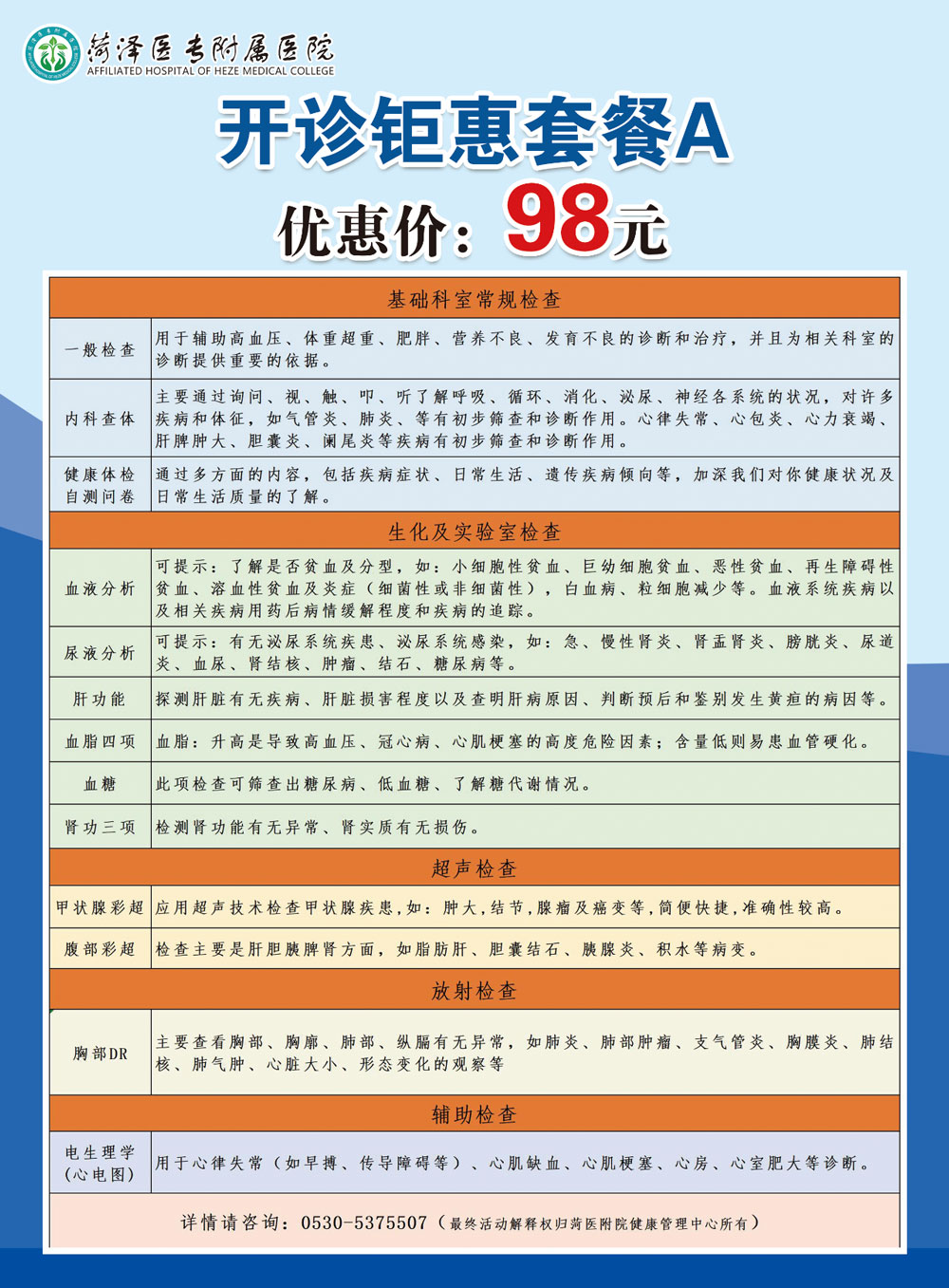 菏泽医专附属医院
AFFILIATED HOSPITAL OF HEZE MEDICAL COLLEGE

开诊钜惠套餐A

优惠价：98元

| 基础科室常规检查 | |
|---|---|
| 一般检查 | 用于辅助高血压、体重超重、肥胖、营养不良、发育不良的诊断和治疗，并且为相关科室的诊断提供重要的依据。 |
| 内科查体 | 主要通过询问、视、触、叩、听了解呼吸、循环、消化、泌尿、神经各系统的状况，对许多疾病和体征，如气管炎、肺炎、等有初步筛查和诊断作用。心律失常、心包炎、心力衰竭、肝脾肿大、胆囊炎、阑尾炎等疾病有初步筛查和诊断作用。 |
| 健康体检自测问卷 | 通过多方面的内容，包括疾病症状、日常生活、遗传疾病倾向等，加深我们对你健康状况及日常生活质量的了解。 |
| 生化及实验室检查 | |
| 血液分析 | 可提示：了解是否贫血及分型，如：小细胞性贫血、巨幼细胞贫血、恶性贫血、再生障碍性贫血、溶血性贫血及炎症（细菌性或非细菌性），白血病、粒细胞减少等。血液系统疾病以及相关疾病用药后病情缓解程度和疾病的追踪。 |
| 尿液分析 | 可提示：有无泌尿系统疾患、泌尿系统感染，如：急、慢性肾炎、肾盂肾炎、膀胱炎、尿道炎、血尿、肾结核、肿瘤、结石、糖尿病等。 |
| 肝功能 | 探测肝脏有无疾病、肝脏损害程度以及查明肝病原因、判断预后和鉴别发生黄疸的病因等。 |
| 血脂四项 | 血脂：升高是导致高血压、冠心病、心肌梗塞的高度危险因素；含量低则易患血管硬化。 |
| 血糖 | 此项检查可筛查出糖尿病、低血糖、了解糖代谢情况。 |
| 肾功三项 | 检测肾功能有无异常、肾实质有无损伤。 |
| 超声检查 | |
| 甲状腺彩超 | 应用超声技术检查甲状腺疾患，如：肿大，结节，腺瘤及癌变等，简便快捷，准确性较高。 |
| 腹部彩超 | 检查主要是肝胆胰脾肾方面，如脂肪肝、胆囊结石、胰腺炎、积水等病变。 |
| 放射检查 | |
| 胸部DR | 主要查看胸部、胸廓、肺部、纵膈有无异常，如肺炎、肺部肿瘤、支气管炎、胸膜炎、肺结核、肺气肿、心脏大小、形态变化的观察等 |
| 辅助检查 | |
| 电生理学（心电图） | 用于心律失常（如早搏、传导障碍等）、心肌缺血、心肌梗塞、心房、心室肥大等诊断。 |

详情请咨询：0530-5375507（最终活动解释权归菏医附院健康管理中心所有）